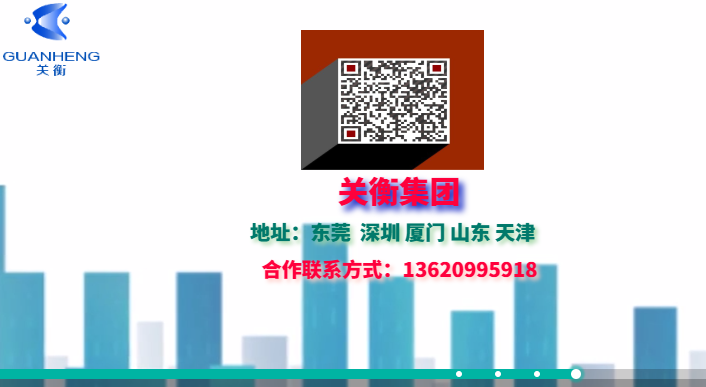 GUANHENG
关衡

关衡集团

地址：东莞 深圳 厦门 山东 天津

合作联系方式：13620995918